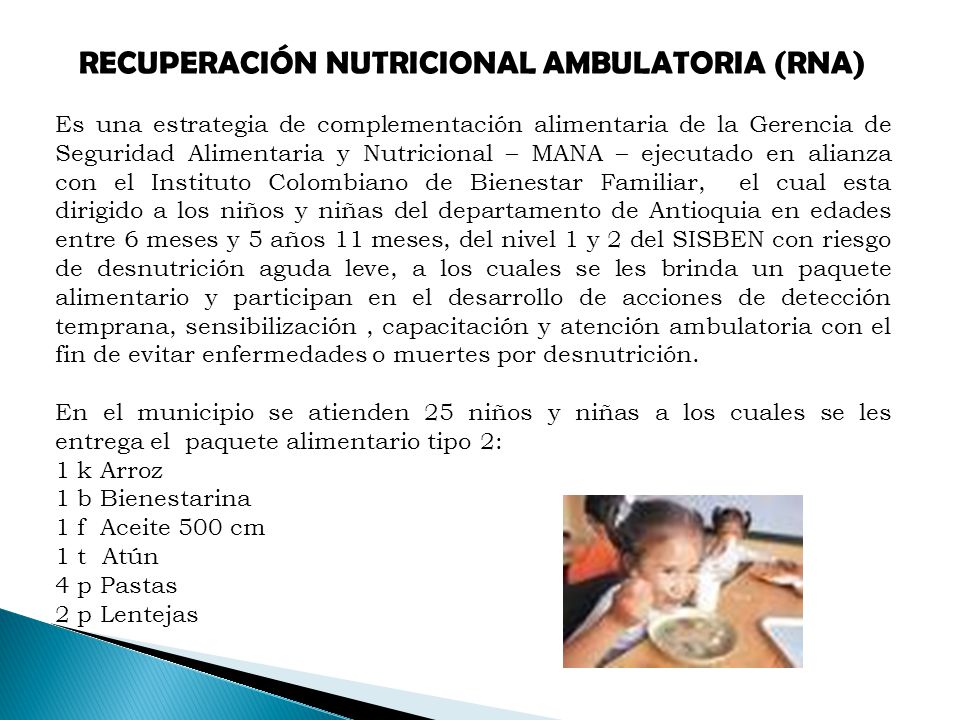 RECUPERACIÓN NUTRICIONAL AMBULATORIA (RNA)

Es una estrategia de complementación alimentaria de la Gerencia de Seguridad Alimentaria y Nutricional – MANA – ejecutado en alianza con el Instituto Colombiano de Bienestar Familiar, el cual esta dirigido a los niños y niñas del departamento de Antioquia en edades entre 6 meses y 5 años 11 meses, del nivel 1 y 2 del SISBEN con riesgo de desnutrición aguda leve, a los cuales se les brinda un paquete alimentario y participan en el desarrollo de acciones de detección temprana, sensibilización , capacitación y atención ambulatoria con el fin de evitar enfermedades o muertes por desnutrición.

En el municipio se atienden 25 niños y niñas a los cuales se les entrega el paquete alimentario tipo 2:
1 k Arroz
1 b Bienestarina
1 f Aceite 500 cm
1 t Atún
4 p Pastas
2 p Lentejas